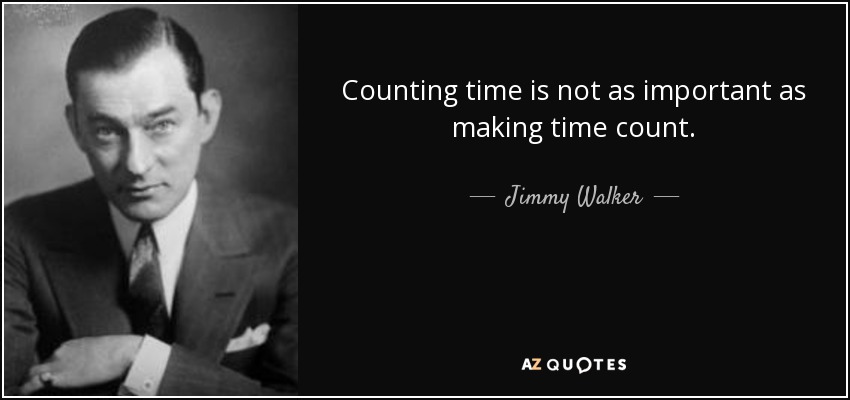 Counting time is not as important as making time count.

— Jimmy Walker —

AZ QUOTES